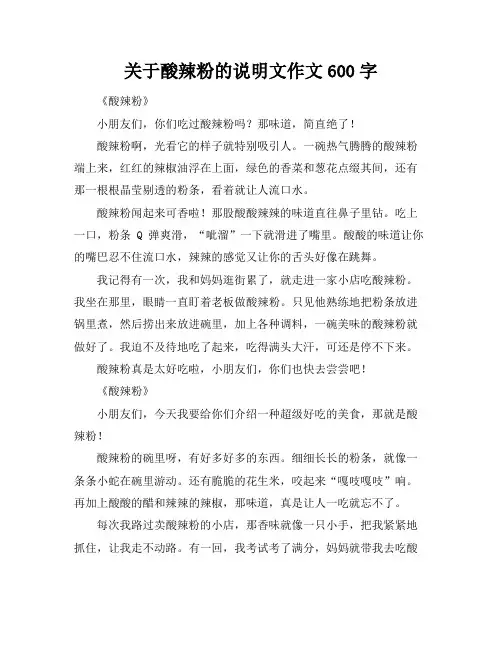 关于酸辣粉的说明文作文 600 字

《酸辣粉》

小朋友们，你们吃过酸辣粉吗？那味道，简直绝了！

酸辣粉啊，光看它的样子就特别吸引人。一碗热气腾腾的酸辣粉端上来，红红的辣椒油浮在上面，绿色的香菜和葱花点缀其间，还有那一根根晶莹剔透的粉条，看着就让人流口水。

酸辣粉闻起来可香啦！那股酸酸辣辣的味道直往鼻子里钻。吃上一口，粉条 Q 弹爽滑，“呲溜”一下就滑进了嘴里。酸酸的味道让你的嘴巴忍不住流口水，辣辣的感觉又让你的舌头好像在跳舞。

我记得有一次，我和妈妈逛街累了，就走进一家小店吃酸辣粉。我坐在那里，眼睛一直盯着老板做酸辣粉。只见他熟练地把粉条放进锅里煮，然后捞出来放进碗里，加上各种调料，一碗美味的酸辣粉就做好了。我迫不及待地吃了起来，吃得满头大汗，可还是停不下来。

酸辣粉真是太好吃啦，小朋友们，你们也快去尝尝吧！

《酸辣粉》

小朋友们，今天我要给你们介绍一种超级好吃的美食，那就是酸辣粉！

酸辣粉的碗里呀，有好多好多的东西。细细长长的粉条，就像一条条小蛇在碗里游动。还有脆脆的花生米，咬起来“嘎吱嘎吱”响。再加上酸酸的醋和辣辣的辣椒，那味道，真是让人一吃就忘不了。

每次我路过卖酸辣粉的小店，那香味就像一只小手，把我紧紧地抓住，让我走不动路。有一回，我考试考了满分，妈妈就带我去吃酸